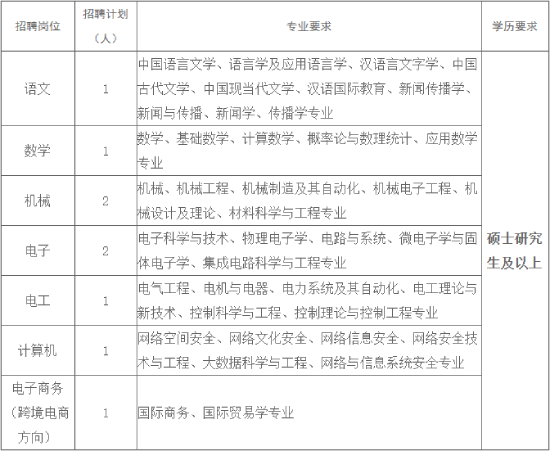 | 招聘岗位 | 招聘计划（人） | 专业要求 | 学历要求 |
|---|---|---|---|
| 语文 | 1 | 中国语言文学、语言学及应用语言学、汉语言文字学、中国古代文学、中国现当代文学、汉语国际教育、新闻传播学、新闻与传播、新闻学、传播学专业 | 硕士研究生及以上 |
| 数学 | 1 | 数学、基础数学、计算数学、概率论与数理统计、应用数学专业 | |
| 机械 | 2 | 机械、机械工程、机械制造及其自动化、机械电子工程、机械设计及理论、材料科学与工程专业 | |
| 电子 | 2 | 电子科学与技术、物理电子学、电路与系统、微电子学与固体电子学、集成电路科学与工程专业 | |
| 电工 | 1 | 电气工程、电机与电器、电力系统及其自动化、电工理论与新技术、控制科学与工程、控制理论与控制工程专业 | |
| 计算机 | 1 | 网络空间安全、网络文化安全、网络信息安全、网络安全技术与工程、大数据科学与工程、网络与信息系统安全专业 | |
| 电子商务（跨境电商方向） | 1 | 国际商务、国际贸易学专业 | |